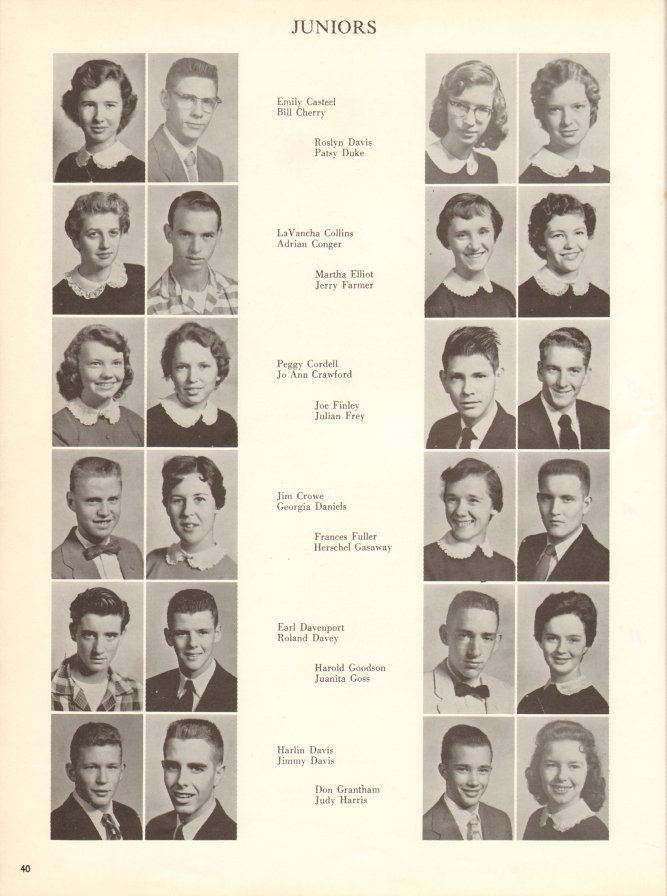 JUNIORS

Emily Casteel
Bill Cherry

Roslyn Davis
Patsy Duke

LaVancha Collins
Adrian Conger

Martha Elliot
Jerry Farmer

Peggy Cordell
Jo Ann Crawford

Joe Finley
Julian Frey

Jim Crowe
Georgia Daniels

Frances Fuller
Herschel Gasaway

Earl Davenport
Roland Davey

Harold Goodson
Juanita Goss

Harlin Davis
Jimmy Davis

Don Grantham
Judy Harris

40